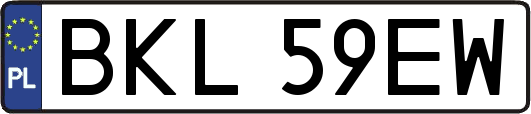 PL

BKL 59EW